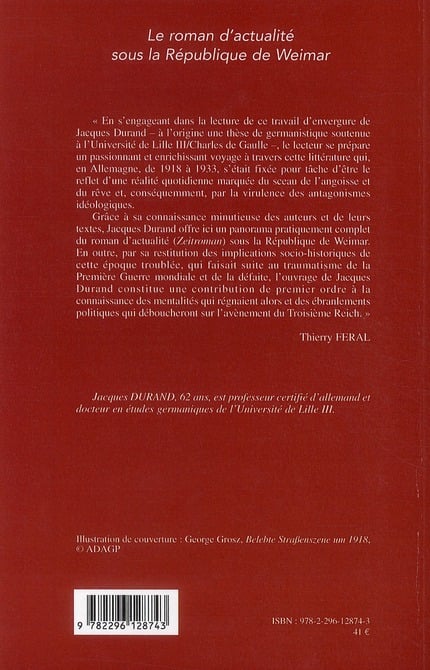 Le roman d'actualité sous la République de Weimar

« En s'engageant dans la lecture de ce travail d'envergure de Jacques Durand – à l'origine une thèse de germanistique soutenue à l'Université de Lille III/Charles de Gaulle –, le lecteur se prépare un passionnant et enrichissant voyage à travers cette littérature qui, en Allemagne, de 1918 à 1933, s'était fixée pour tâche d'être le reflet d'une réalité quotidienne marquée du sceau de l'angoisse et du rêve et, conséquemment, par la virulence des antagonismes idéologiques.

Grâce à sa connaissance minutieuse des auteurs et de leurs textes, Jacques Durand offre ici un panorama pratiquement complet du roman d'actualité (Zeitroman) sous la République de Weimar. En outre, par sa restitution des implications socio-historiques de cette époque troublée, qui faisait suite au traumatisme de la Première Guerre mondiale et de la défaite, l'ouvrage de Jacques Durand constitue une contribution de premier ordre à la connaissance des mentalités qui régnaient alors et des ébranlements politiques qui déboucheront sur l'avènement du Troisième Reich. »

Thierry FERAL

Jacques DURAND, 62 ans, est professeur certifié d'allemand et docteur en études germaniques de l'Université de Lille III.

Illustration de couverture : George Grosz, Belebte Straßenszene um 1918, © ADAGP

9 782296 128743

ISBN : 978-2-296-12874-3
41 €